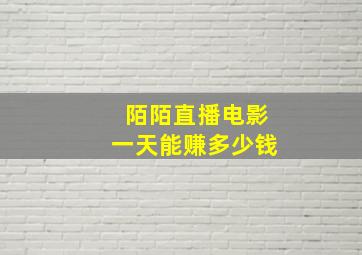 陌陌直播电影
一天能赚多少钱